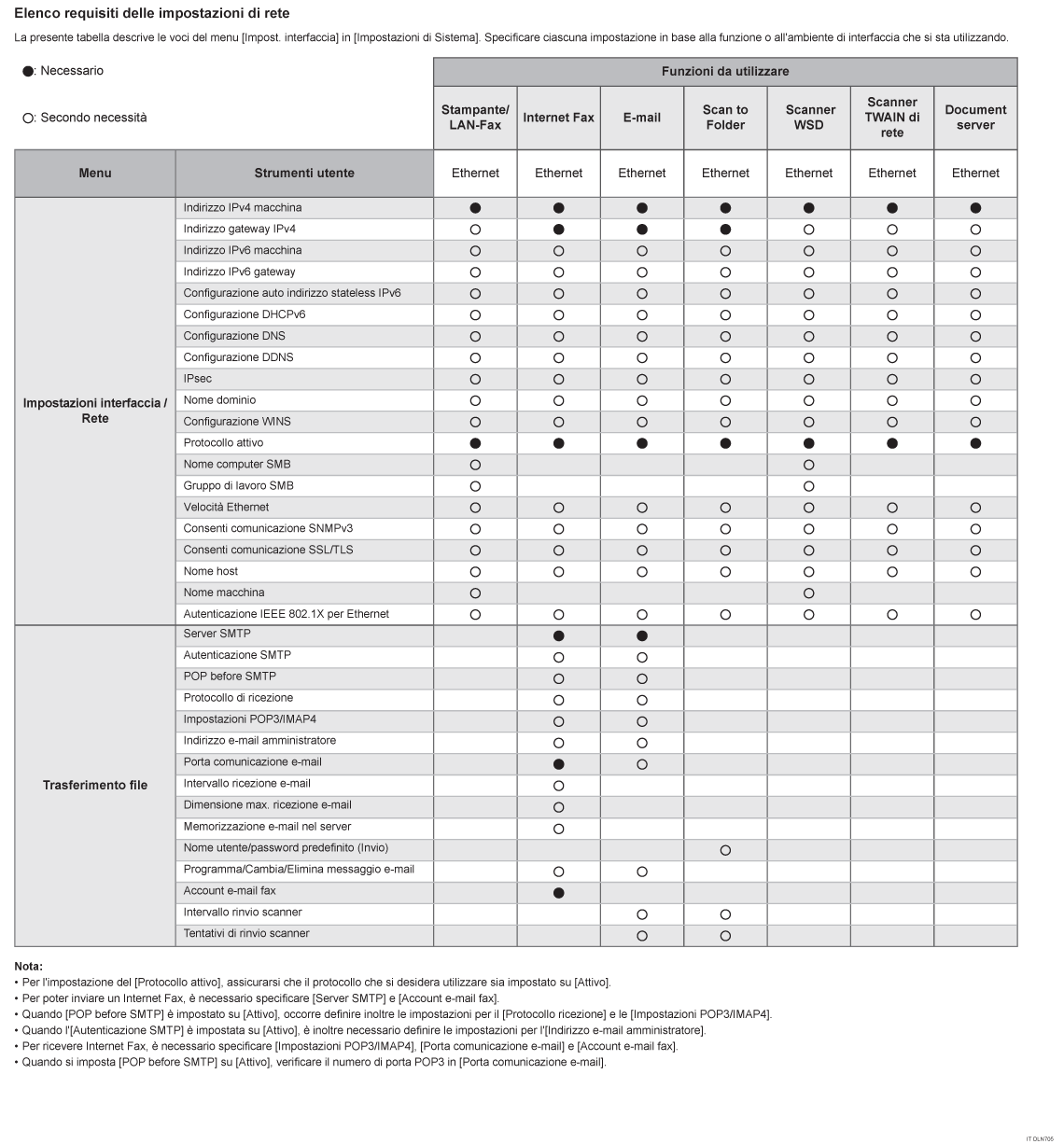 Elenco requisiti delle impostazioni di rete

La presente tabella descrive le voci del menu [Impost. interfaccia] in [Impostazioni di Sistema]. Specificare ciascuna impostazione in base alla funzione o all'ambiente di interfaccia che si sta utilizzando.

●: Necessario

○: Secondo necessità

| | | Funzioni da utilizzare | | | | | | |
|---|---|---|---|---|---|---|---|---|
| | | Stampante/ LAN-Fax | Internet Fax | E-mail | Scan to Folder | Scanner WSD | Scanner TWAIN di rete | Document server |
| Menu | Strumenti utente | Ethernet | Ethernet | Ethernet | Ethernet | Ethernet | Ethernet | Ethernet |
| Impostazioni interfaccia / Rete | Indirizzo IPv4 macchina | ● | ● | ● | ● | ● | ● | ● |
| | Indirizzo gateway IPv4 | ○ | ● | ● | ● | ○ | ○ | ○ |
| | Indirizzo IPv6 macchina | ○ | ○ | ○ | ○ | ○ | ○ | ○ |
| | Indirizzo IPv6 gateway | ○ | ○ | ○ | ○ | ○ | ○ | ○ |
| | Configurazione auto indirizzo stateless IPv6 | ○ | ○ | ○ | ○ | ○ | ○ | ○ |
| | Configurazione DHCPv6 | ○ | ○ | ○ | ○ | ○ | ○ | ○ |
| | Configurazione DNS | ○ | ○ | ○ | ○ | ○ | ○ | ○ |
| | Configurazione DDNS | ○ | ○ | ○ | ○ | ○ | ○ | ○ |
| | IPsec | ○ | ○ | ○ | ○ | ○ | ○ | ○ |
| | Nome dominio | ○ | ○ | ○ | ○ | ○ | ○ | ○ |
| | Configurazione WINS | ○ | ○ | ○ | ○ | ○ | ○ | ○ |
| | Protocollo attivo | ● | ● | ● | ● | ● | ● | ● |
| | Nome computer SMB | ○ | | | | ○ | | |
| | Gruppo di lavoro SMB | ○ | | | | ○ | | |
| | Velocità Ethernet | ○ | ○ | ○ | ○ | ○ | ○ | ○ |
| | Consenti comunicazione SNMPv3 | ○ | ○ | ○ | ○ | ○ | ○ | ○ |
| | Consenti comunicazione SSL/TLS | ○ | ○ | ○ | ○ | ○ | ○ | ○ |
| | Nome host | ○ | ○ | ○ | ○ | ○ | ○ | ○ |
| | Nome macchina | ○ | | | | ○ | | |
| | Autenticazione IEEE 802.1X per Ethernet | ○ | ○ | ○ | ○ | ○ | ○ | ○ |
| Trasferimento file | Server SMTP | | ● | ● | | | | |
| | Autenticazione SMTP | | ○ | ○ | | | | |
| | POP before SMTP | | ○ | ○ | | | | |
| | Protocollo di ricezione | | ○ | ○ | | | | |
| | Impostazioni POP3/IMAP4 | | ○ | ○ | | | | |
| | Indirizzo e-mail amministratore | | ○ | ○ | | | | |
| | Porta comunicazione e-mail | | ● | ○ | | | | |
| | Intervallo ricezione e-mail | | ○ | | | | | |
| | Dimensione max. ricezione e-mail | | ○ | | | | | |
| | Memorizzazione e-mail nel server | | ○ | | | | | |
| | Nome utente/password predefinito (Invio) | | | | ○ | | | |
| | Programma/Cambia/Elimina messaggio e-mail | | ○ | ○ | | | | |
| | Account e-mail fax | | ● | | | | | |
| | Intervallo rinvio scanner | | | ○ | ○ | | | |
| | Tentativi di rinvio scanner | | | ○ | ○ | | | |

Nota:
• Per l'impostazione del [Protocollo attivo], assicurarsi che il protocollo che si desidera utilizzare sia impostato su [Attivo].
• Per poter inviare un Internet Fax, è necessario specificare [Server SMTP] e [Account e-mail fax].
• Quando [POP before SMTP] è impostato su [Attivo], occorre definire inoltre le impostazioni per il [Protocollo ricezione] e le [Impostazioni POP3/IMAP4].
• Quando l'[Autenticazione SMTP] è impostata su [Attivo], è inoltre necessario definire le impostazioni per l'[Indirizzo e-mail amministratore].
• Per ricevere Internet Fax, è necessario specificare [Impostazioni POP3/IMAP4], [Porta comunicazione e-mail] e [Account e-mail fax].
• Quando si imposta [POP before SMTP] su [Attivo], verificare il numero di porta POP3 in [Porta comunicazione e-mail].

IT DLN705